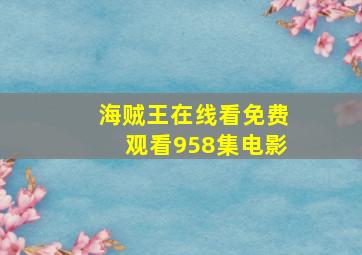 海贼王在线看免费观看958集电影